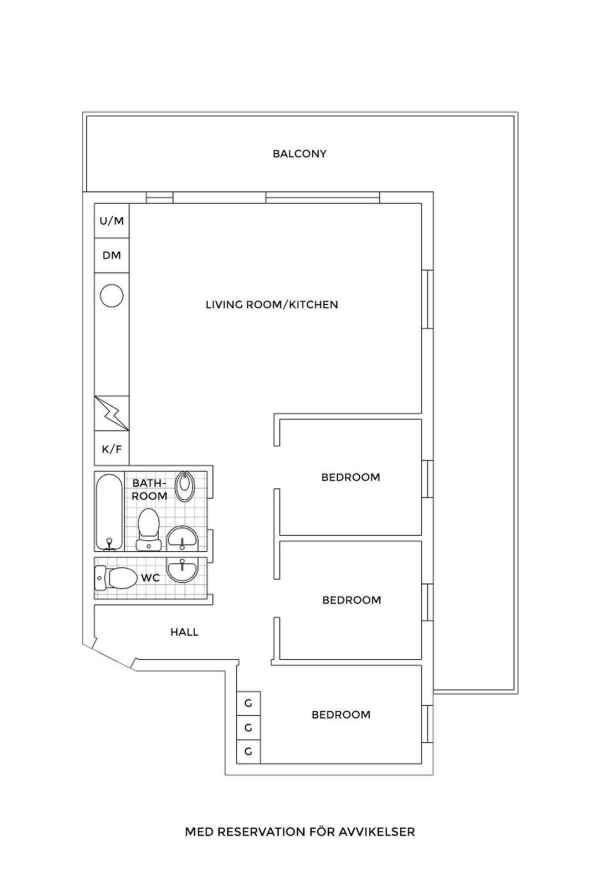 BALCONY

U/M

DM

LIVING ROOM/KITCHEN

K/F

BATH-ROOM

BEDROOM

WC

BEDROOM

HALL

G

G

G

BEDROOM

MED RESERVATION FÖR AVVIKELSER